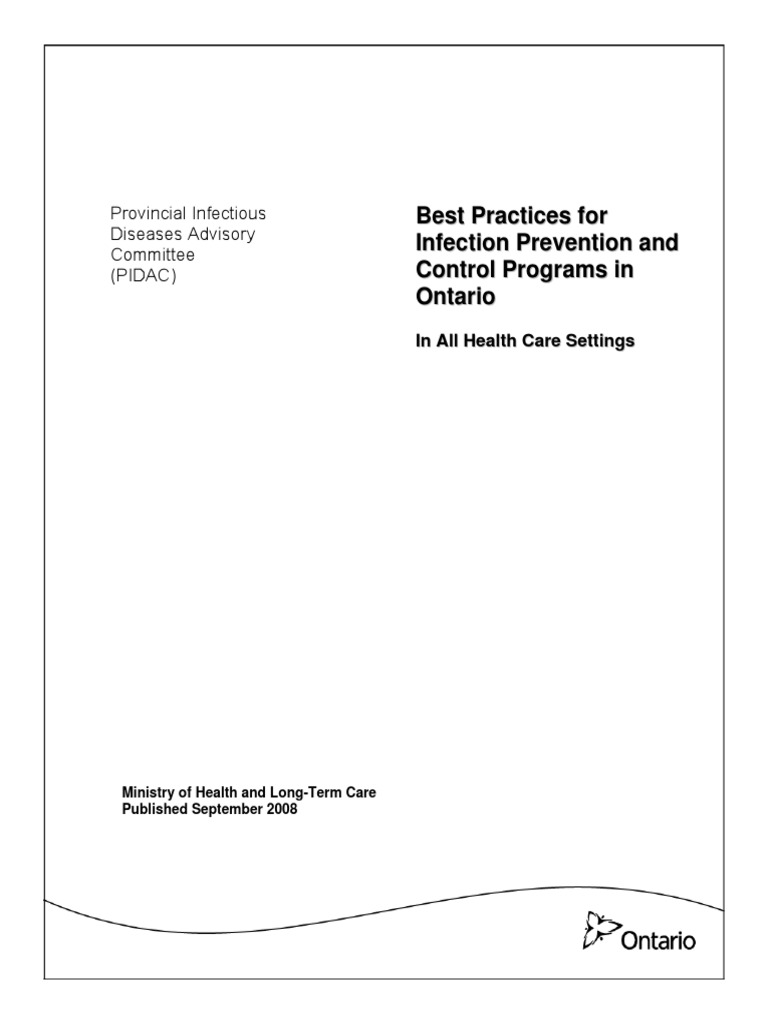 Provincial Infectious Diseases Advisory Committee (PIDAC)

Best Practices for Infection Prevention and Control Programs in Ontario

In All Health Care Settings

Ministry of Health and Long-Term Care
Published September 2008

Ontario